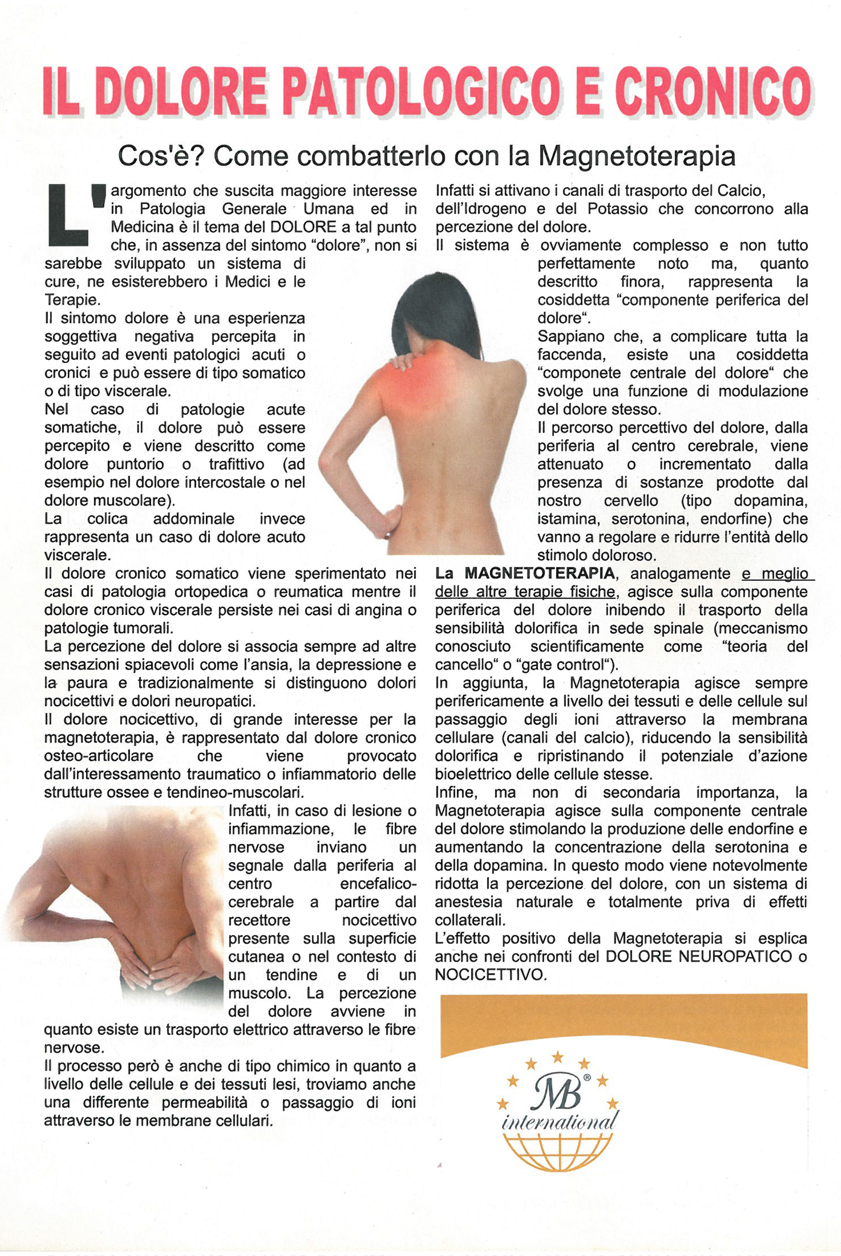 IL DOLORE PATOLOGICO E CRONICO

Cos'è? Come combatterlo con la Magnetoterapia

L'argomento che suscita maggiore interesse in Patologia Generale Umana ed in Medicina è il tema del DOLORE a tal punto che, in assenza del sintomo "dolore", non si sarebbe sviluppato un sistema di cure, ne esisterebbero i Medici e le Terapie.

Il sintomo dolore è una esperienza soggettiva negativa percepita in seguito ad eventi patologici acuti o cronici e può essere di tipo somatico o di tipo viscerale.

Nel caso di patologie acute somatiche, il dolore può essere percepito e viene descritto come dolore puntorio o trafittivo (ad esempio nel dolore intercostale o nel dolore muscolare).

La colica addominale invece rappresenta un caso di dolore acuto viscerale.

Il dolore cronico somatico viene sperimentato nei casi di patologia ortopedica o reumatica mentre il dolore cronico viscerale persiste nei casi di angina o patologie tumorali.

La percezione del dolore si associa sempre ad altre sensazioni spiacevoli come l'ansia, la depressione e la paura e tradizionalmente si distinguono dolori nocicettivi e dolori neuropatici.

Il dolore nocicettivo, di grande interesse per la magnetoterapia, è rappresentato dal dolore cronico osteo-articolare che viene provocato dall'interessamento traumatico o infiammatorio delle strutture ossee e tendineo-muscolari.

Infatti, in caso di lesione o infiammazione, le fibre nervose inviano un segnale dalla periferia al centro encefalico-cerebrale a partire dal recettore nocicettivo presente sulla superficie cutanea o nel contesto di un tendine e di un muscolo. La percezione del dolore avviene in quanto esiste un trasporto elettrico attraverso le fibre nervose.

Il processo però è anche di tipo chimico in quanto a livello delle cellule e dei tessuti lesi, troviamo anche una differente permeabilità o passaggio di ioni attraverso le membrane cellulari.

Infatti si attivano i canali di trasporto del Calcio, dell'Idrogeno e del Potassio che concorrono alla percezione del dolore.

Il sistema è ovviamente complesso e non tutto perfettamente noto ma, quanto descritto finora, rappresenta la cosiddetta "componente periferica del dolore".

Sappiano che, a complicare tutta la faccenda, esiste una cosiddetta "componete centrale del dolore" che svolge una funzione di modulazione del dolore stesso.

Il percorso percettivo del dolore, dalla periferia al centro cerebrale, viene attenuato o incrementato dalla presenza di sostanze prodotte dal nostro cervello (tipo dopamina, istamina, serotonina, endorfine) che vanno a regolare e ridurre l'entità dello stimolo doloroso.

La MAGNETOTERAPIA, analogamente e meglio delle altre terapie fisiche, agisce sulla componente periferica del dolore inibendo il trasporto della sensibilità dolorifica in sede spinale (meccanismo conosciuto scientificamente come "teoria del cancello" o "gate control").

In aggiunta, la Magnetoterapia agisce sempre perifericamente a livello dei tessuti e delle cellule sul passaggio degli ioni attraverso la membrana cellulare (canali del calcio), riducendo la sensibilità dolorifica e ripristinando il potenziale d'azione bioelettrico delle cellule stesse.

Infine, ma non di secondaria importanza, la Magnetoterapia agisce sulla componente centrale del dolore stimolando la produzione delle endorfine e aumentando la concentrazione della serotonina e della dopamina. In questo modo viene notevolmente ridotta la percezione del dolore, con un sistema di anestesia naturale e totalmente priva di effetti collaterali.

L'effetto positivo della Magnetoterapia si esplica anche nei confronti del DOLORE NEUROPATICO o NOCICETTIVO.

MB®
international